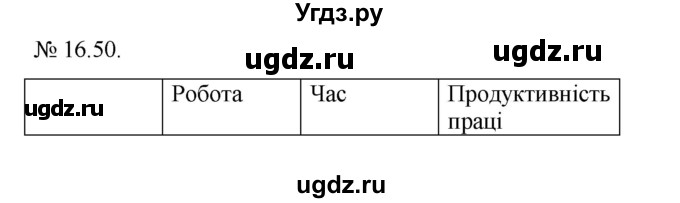 Угдз.ру

№ 16.50.

ugdz.ru

ugdz.ru

| ugdz.ru | Робота | Час | Продуктивність праці |
|---|---|---|---|

ugdz.ru